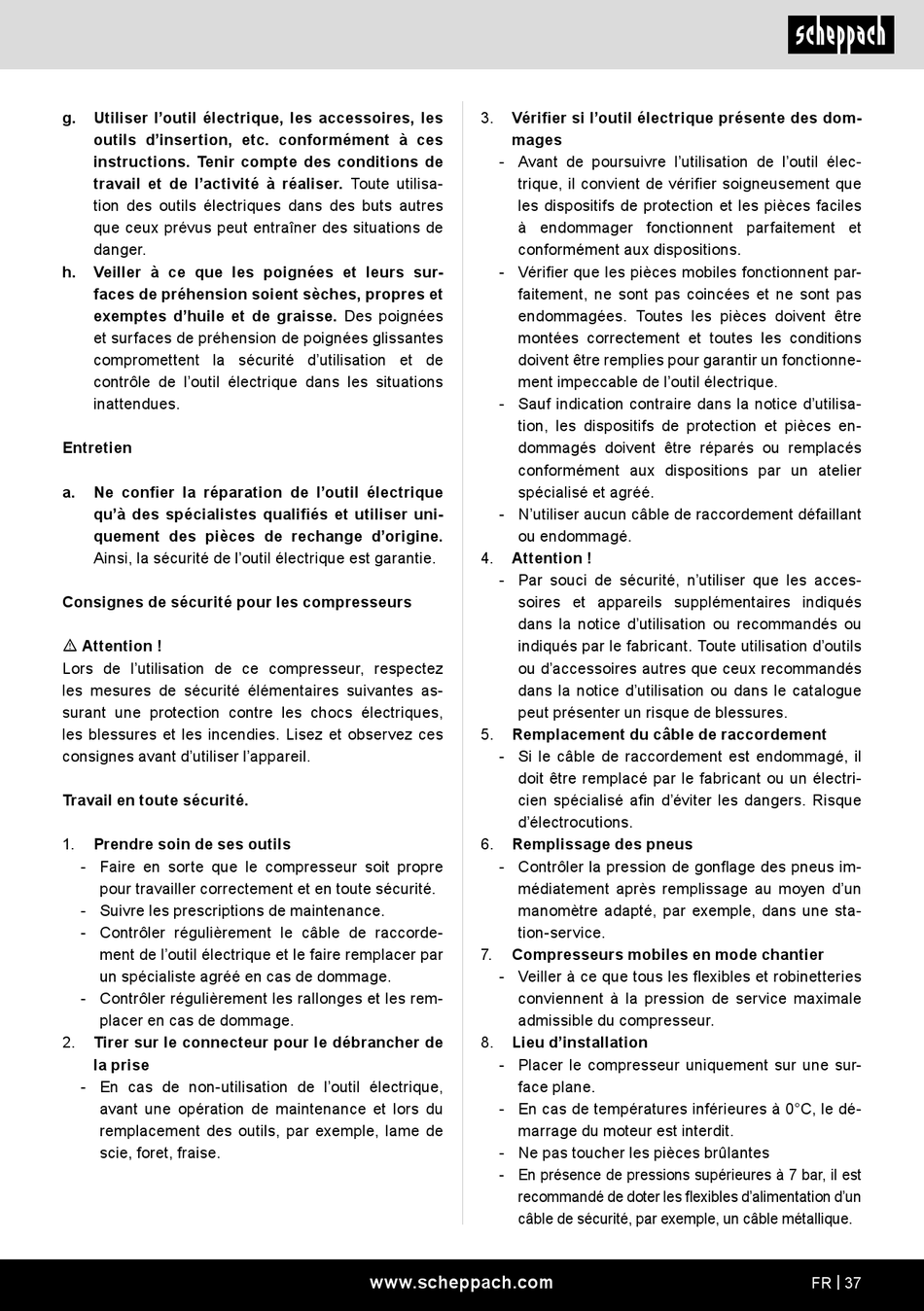 scheppach

g. Utiliser l'outil électrique, les accessoires, les outils d'insertion, etc. conformément à ces instructions. Tenir compte des conditions de travail et de l'activité à réaliser. Toute utilisation des outils électriques dans des buts autres que ceux prévus peut entraîner des situations de danger.

h. Veiller à ce que les poignées et leurs surfaces de préhension soient sèches, propres et exemptes d'huile et de graisse. Des poignées et surfaces de préhension de poignées glissantes compromettent la sécurité d'utilisation et de contrôle de l'outil électrique dans les situations inattendues.

Entretien

a. Ne confier la réparation de l'outil électrique qu'à des spécialistes qualifiés et utiliser uniquement des pièces de rechange d'origine. Ainsi, la sécurité de l'outil électrique est garantie.

Consignes de sécurité pour les compresseurs

⚠ Attention !
Lors de l'utilisation de ce compresseur, respectez les mesures de sécurité élémentaires suivantes assurant une protection contre les chocs électriques, les blessures et les incendies. Lisez et observez ces consignes avant d'utiliser l'appareil.

Travail en toute sécurité.

1. Prendre soin de ses outils
- Faire en sorte que le compresseur soit propre pour travailler correctement et en toute sécurité.
- Suivre les prescriptions de maintenance.
- Contrôler régulièrement le câble de raccordement de l'outil électrique et le faire remplacer par un spécialiste agréé en cas de dommage.
- Contrôler régulièrement les rallonges et les remplacer en cas de dommage.

2. Tirer sur le connecteur pour le débrancher de la prise
- En cas de non-utilisation de l'outil électrique, avant une opération de maintenance et lors du remplacement des outils, par exemple, lame de scie, foret, fraise.

3. Vérifier si l'outil électrique présente des dommages
- Avant de poursuivre l'utilisation de l'outil électrique, il convient de vérifier soigneusement que les dispositifs de protection et les pièces faciles à endommager fonctionnent parfaitement et conformément aux dispositions.
- Vérifier que les pièces mobiles fonctionnent parfaitement, ne sont pas coincées et ne sont pas endommagées. Toutes les pièces doivent être montées correctement et toutes les conditions doivent être remplies pour garantir un fonctionnement impeccable de l'outil électrique.
- Sauf indication contraire dans la notice d'utilisation, les dispositifs de protection et pièces endommagés doivent être réparés ou remplacés conformément aux dispositions par un atelier spécialisé et agréé.
- N'utiliser aucun câble de raccordement défaillant ou endommagé.

4. Attention !
- Par souci de sécurité, n'utiliser que les accessoires et appareils supplémentaires indiqués dans la notice d'utilisation ou recommandés ou indiqués par le fabricant. Toute utilisation d'outils ou d'accessoires autres que ceux recommandés dans la notice d'utilisation ou dans le catalogue peut présenter un risque de blessures.

5. Remplacement du câble de raccordement
- Si le câble de raccordement est endommagé, il doit être remplacé par le fabricant ou un électricien spécialisé afin d'éviter les dangers. Risque d'électrocutions.

6. Remplissage des pneus
- Contrôler la pression de gonflage des pneus immédiatement après remplissage au moyen d'un manomètre adapté, par exemple, dans une station-service.

7. Compresseurs mobiles en mode chantier
- Veiller à ce que tous les flexibles et robinetteries conviennent à la pression de service maximale admissible du compresseur.

8. Lieu d'installation
- Placer le compresseur uniquement sur une surface plane.
- En cas de températures inférieures à 0°C, le démarrage du moteur est interdit.
- Ne pas toucher les pièces brûlantes
- En présence de pressions supérieures à 7 bar, il est recommandé de doter les flexibles d'alimentation d'un câble de sécurité, par exemple, un câble métallique.

www.scheppach.com

FR | 37